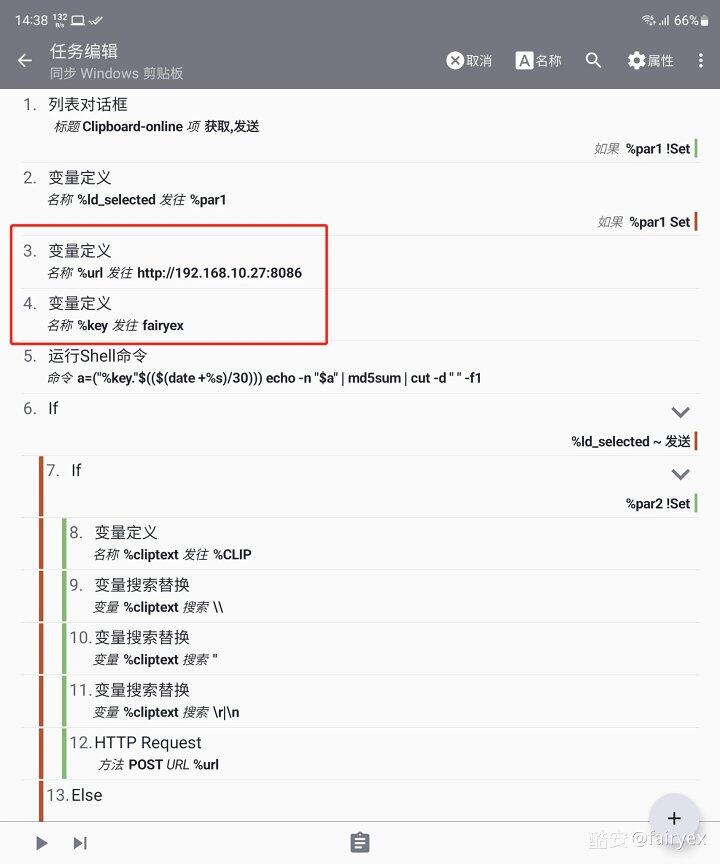 14:38 132 B/s 66%

任务编辑
同步 Windows 剪贴板
取消 名称 属性

1. 列表对话框
标题 Clipboard-online 项 获取,发送
如果 %par1 !Set

2. 变量定义
名称 %ld_selected 发往 %par1
如果 %par1 Set

3. 变量定义
名称 %url 发往 http://192.168.10.27:8086

4. 变量定义
名称 %key 发往 fairyex

5. 运行Shell命令
命令 a=("%key."$(($(date +%s)/30))) echo -n "$a" | md5sum | cut -d " " -f1

6. If
%ld_selected ~ 发送

7. If
%par2 !Set

8. 变量定义
名称 %cliptext 发往 %CLIP

9. 变量搜索替换
变量 %cliptext 搜索 \\

10. 变量搜索替换
变量 %cliptext 搜索 "

11. 变量搜索替换
变量 %cliptext 搜索 \r|\n

12. HTTP Request
方法 POST URL %url

13. Else

+
酷安@fairyex